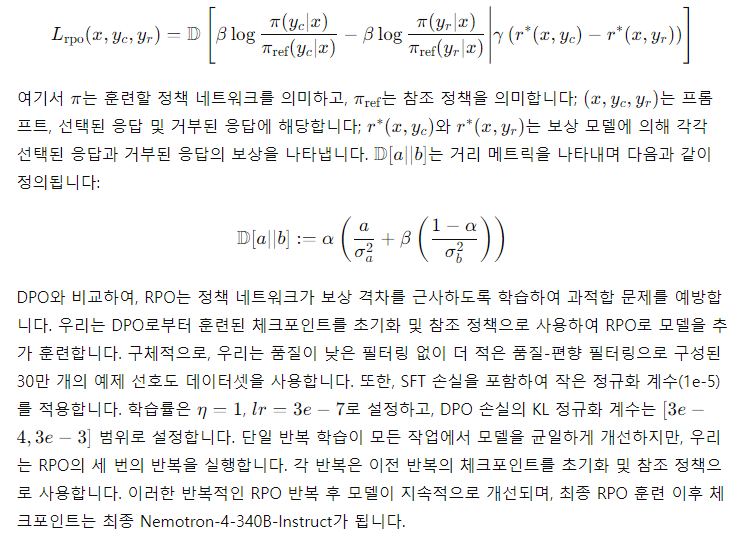 $$L_{\text{rpo}}(x, y_c, y_r) = \mathbb{D}\left[\beta \log \frac{\pi(y_c|x)}{\pi_{\text{ref}}(y_c|x)} - \beta \log \frac{\pi(y_r|x)}{\pi_{\text{ref}}(y_r|x)} \middle| \gamma\left(r^*(x, y_c) - r^*(x, y_r)\right)\right]$$

여기서 $\pi$는 훈련할 정책 네트워크를 의미하고, $\pi_{\text{ref}}$는 참조 정책을 의미합니다; $(x, y_c, y_r)$는 프롬프트, 선택된 응답 및 거부된 응답에 해당합니다; $r^*(x, y_c)$와 $r^*(x, y_r)$는 보상 모델에 의해 각각 선택된 응답과 거부된 응답의 보상을 나타냅니다. $\mathbb{D}[a||b]$는 거리 메트릭을 나타내며 다음과 같이 정의됩니다:

$$\mathbb{D}[a||b] := \alpha\left(\frac{a}{\sigma_a^2} + \beta\left(\frac{1-\alpha}{\sigma_b^2}\right)\right)$$

DPO와 비교하여, RPO는 정책 네트워크가 보상 격차를 근사하도록 학습하여 과적합 문제를 예방합니다. 우리는 DPO로부터 훈련된 체크포인트를 초기화 및 참조 정책으로 사용하여 RPO로 모델을 추가 훈련합니다. 구체적으로, 우리는 품질이 낮은 필터링 없이 더 적은 품질-편향 필터링으로 구성된 30만 개의 예제 선호도 데이터셋을 사용합니다. 또한, SFT 손실을 포함하여 작은 정규화 계수(1e-5)를 적용합니다. 학습률은 $\eta = 1$, $lr = 3e - 7$로 설정하고, DPO 손실의 KL 정규화 계수는 $[3e - 4, 3e - 3]$ 범위로 설정합니다. 단일 반복 학습이 모든 작업에서 모델을 균일하게 개선하지만, 우리는 RPO의 세 번의 반복을 실행합니다. 각 반복은 이전 반복의 체크포인트를 초기화 및 참조 정책으로 사용합니다. 이러한 반복적인 RPO 반복 후 모델이 지속적으로 개선되며, 최종 RPO 훈련 이후 체크포인트는 최종 Nemotron-4-340B-Instruct가 됩니다.